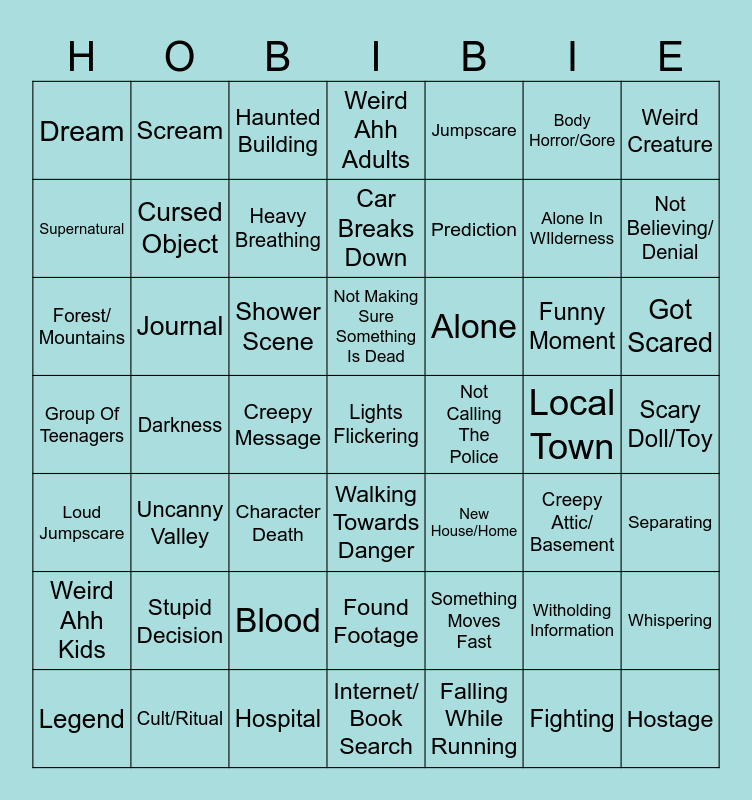 | H | O | B | I | B | I | E |
|---|---|---|---|---|---|---|
| Dream | Scream | Haunted Building | Weird Ahh Adults | Jumpscare | Body Horror/Gore | Weird Creature |
| Supernatural | Cursed Object | Heavy Breathing | Car Breaks Down | Prediction | Alone In WIlderness | Not Believing/ Denial |
| Forest/ Mountains | Journal | Shower Scene | Not Making Sure Something Is Dead | Alone | Funny Moment | Got Scared |
| Group Of Teenagers | Darkness | Creepy Message | Lights Flickering | Not Calling The Police | Local Town | Scary Doll/Toy |
| Loud Jumpscare | Uncanny Valley | Character Death | Walking Towards Danger | New House/Home | Creepy Attic/ Basement | Separating |
| Weird Ahh Kids | Stupid Decision | Blood | Found Footage | Something Moves Fast | Witholding Information | Whispering |
| Legend | Cult/Ritual | Hospital | Internet/ Book Search | Falling While Running | Fighting | Hostage |